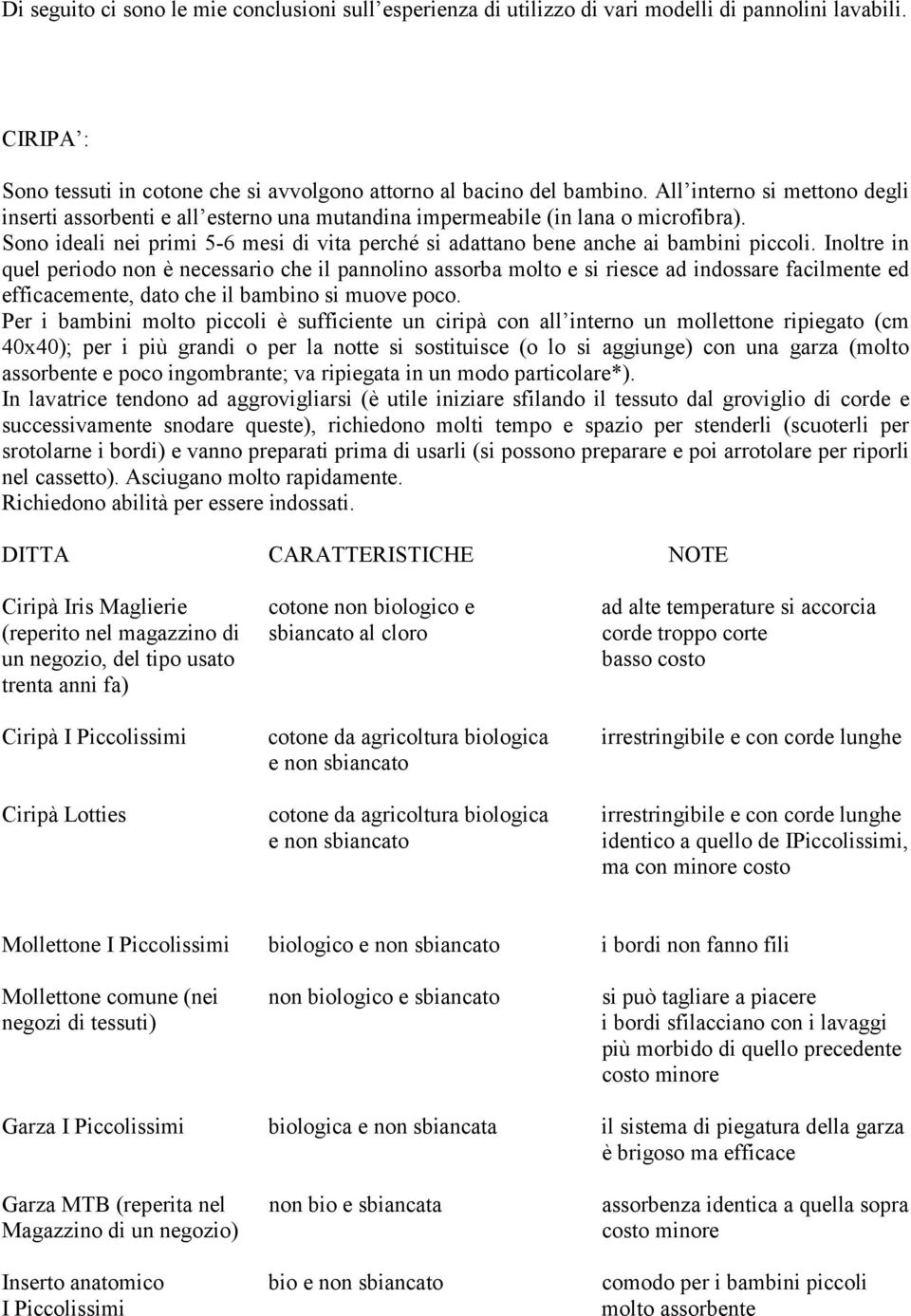 Di seguito ci sono le mie conclusioni sull'esperienza di utilizzo di vari modelli di pannolini lavabili.

CIRIPA':

Sono tessuti in cotone che si avvolgono attorno al bacino del bambino. All'interno si mettono degli inserti assorbenti e all'esterno una mutandina impermeabile (in lana o microfibra).
Sono ideali nei primi 5-6 mesi di vita perché si adattano bene anche ai bambini piccoli. Inoltre in quel periodo non è necessario che il pannolino assorba molto e si riesce ad indossare facilmente ed efficacemente, dato che il bambino si muove poco.
Per i bambini molto piccoli è sufficiente un ciripà con all'interno un mollettone ripiegato (cm 40x40); per i più grandi o per la notte si sostituisce (o lo si aggiunge) con una garza (molto assorbente e poco ingombrante; va ripiegata in un modo particolare*).
In lavatrice tendono ad aggrovigliarsi (è utile iniziare sfilando il tessuto dal groviglio di corde e successivamente snodare queste), richiedono molti tempo e spazio per stenderli (scuoterli per srotolarne i bordi) e vanno preparati prima di usarli (si possono preparare e poi arrotolare per riporli nel cassetto). Asciugano molto rapidamente.
Richiedono abilità per essere indossati.

| DITTA | CARATTERISTICHE | NOTE |
|---|---|---|
| Ciripà Iris Maglierie (reperito nel magazzino di un negozio, del tipo usato trenta anni fa) | cotone non biologico e sbiancato al cloro | ad alte temperature si accorcia corde troppo corte basso costo |
| Ciripà I Piccolissimi | cotone da agricoltura biologica e non sbiancato | irrestringibile e con corde lunghe |
| Ciripà Lotties | cotone da agricoltura biologica e non sbiancato | irrestringibile e con corde lunghe identico a quello de IPiccolissimi, ma con minore costo |
| Mollettone I Piccolissimi | biologico e non sbiancato | i bordi non fanno fili |
| Mollettone comune (nei negozi di tessuti) | non biologico e sbiancato | si può tagliare a piacere i bordi sfilacciano con i lavaggi più morbido di quello precedente costo minore |
| Garza I Piccolissimi | biologica e non sbiancata | il sistema di piegatura della garza è brigoso ma efficace |
| Garza MTB (reperita nel Magazzino di un negozio) | non bio e sbiancata | assorbenza identica a quella sopra costo minore |
| Inserto anatomico I Piccolissimi | bio e non sbiancato | comodo per i bambini piccoli molto assorbente |